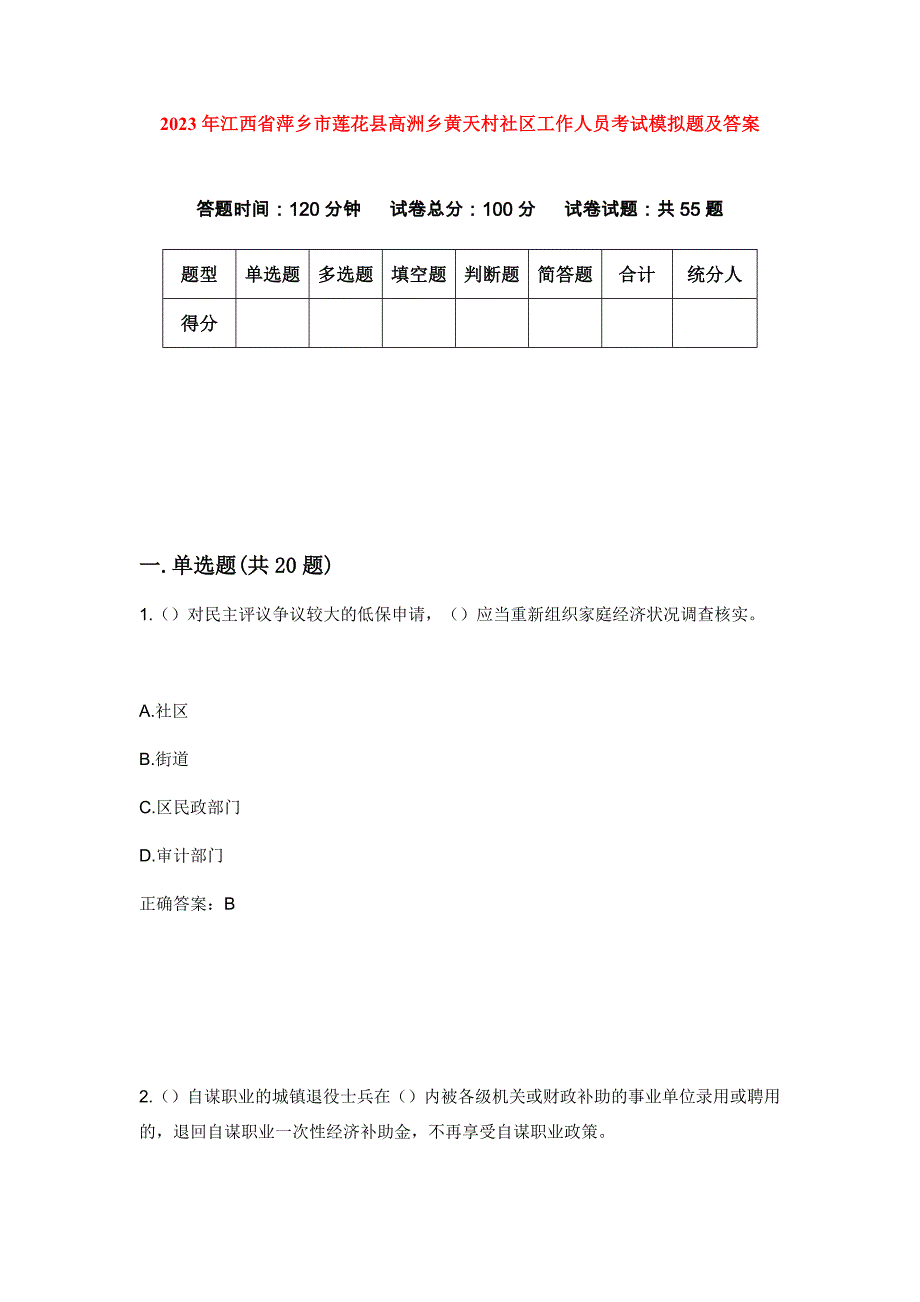 2023年江西省萍乡市莲花县高洲乡黄天村社区工作人员考试模拟题及答案

答题时间：120分钟　试卷总分：100分　试卷试题：共55题

| 题型 | 单选题 | 多选题 | 填空题 | 判断题 | 简答题 | 合计 | 统分人 |
|---|---|---|---|---|---|---|---|
| 得分 | | | | | | | |

一.单选题(共20题)

1.（）对民主评议争议较大的低保申请，（）应当重新组织家庭经济状况调查核实。

A.社区

B.街道

C.区民政部门

D.审计部门

正确答案：B

2.（）自谋职业的城镇退役士兵在（）内被各级机关或财政补助的事业单位录用或聘用的，退回自谋职业一次性经济补助金，不再享受自谋职业政策。